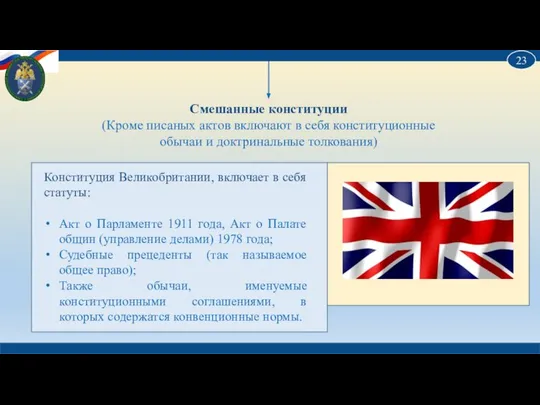 23

Смешанные конституции
(Кроме писаных актов включают в себя конституционные обычаи и доктринальные толкования)

Конституция Великобритании, включает в себя статуты:

• Акт о Парламенте 1911 года, Акт о Палате общин (управление делами) 1978 года;
• Судебные прецеденты (так называемое общее право);
• Также обычаи, именуемые конституционными соглашениями, в которых содержатся конвенционные нормы.